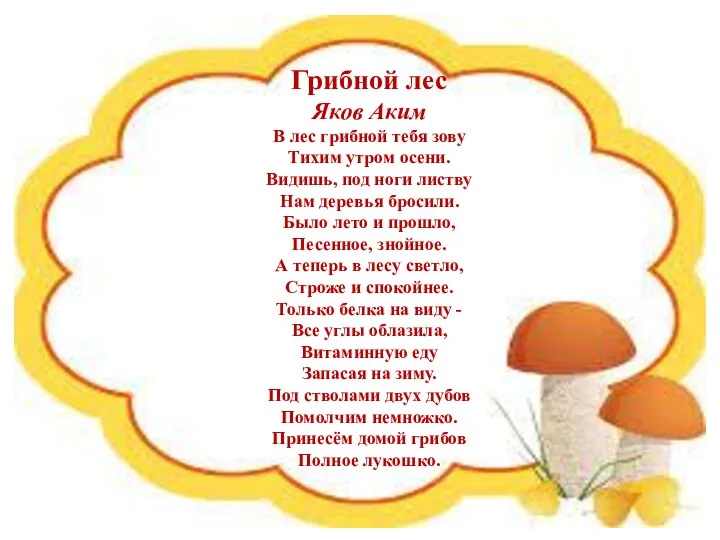 Грибной лес
Яков Аким

В лес грибной тебя зову
Тихим утром осени.
Видишь, под ноги листву
Нам деревья бросили.
Было лето и прошло,
Песенное, знойное.
А теперь в лесу светло,
Строже и спокойнее.
Только белка на виду -
Все углы облазила,
Витаминную еду
Запасая на зиму.
Под стволами двух дубов
Помолчим немножко.
Принесём домой грибов
Полное лукошко.